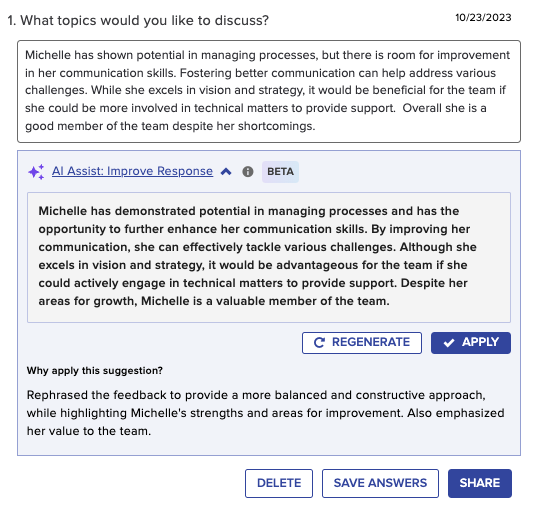 1. What topics would you like to discuss?

10/23/2023

Michelle has shown potential in managing processes, but there is room for improvement in her communication skills. Fostering better communication can help address various challenges. While she excels in vision and strategy, it would be beneficial for the team if she could be more involved in technical matters to provide support. Overall she is a good member of the team despite her shortcomings.

AI Assist: Improve Response

BETA

Michelle has demonstrated potential in managing processes and has the opportunity to further enhance her communication skills. By improving her communication, she can effectively tackle various challenges. Although she excels in vision and strategy, it would be advantageous for the team if she could actively engage in technical matters to provide support. Despite her areas for growth, Michelle is a valuable member of the team.

REGENERATE

APPLY

Why apply this suggestion?

Rephrased the feedback to provide a more balanced and constructive approach, while highlighting Michelle's strengths and areas for improvement. Also emphasized her value to the team.

DELETE

SAVE ANSWERS

SHARE